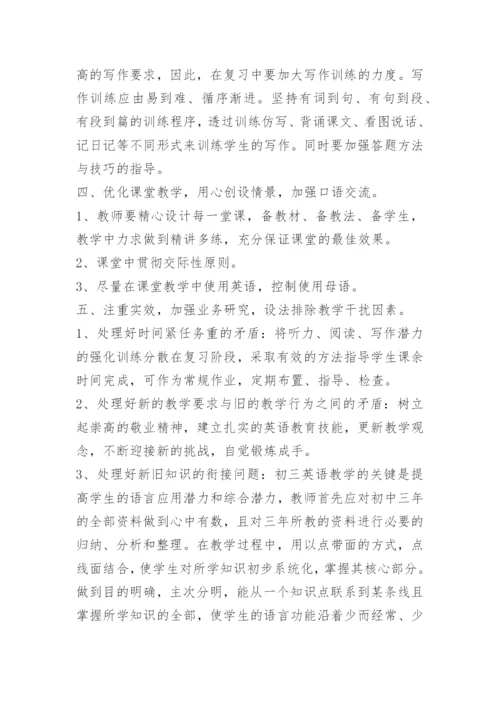 高的写作要求，因此，在复习中要加大写作训练的力度。写作训练应由易到难、循序渐进。坚持有词到句、有句到段、有段到篇的训练程序，透过训练仿写、背诵课文、看图说话、记日记等不同形式来训练学生的写作。同时要加强答题方法与技巧的指导。

四、优化课堂教学，用心创设情景，加强口语交流。

1、教师要精心设计每一堂课，备教材、备教法、备学生，教学中力求做到精讲多练，充分保证课堂的最佳效果。

2、课堂中贯彻交际性原则。

3、尽量在课堂教学中使用英语，控制使用母语。

五、注重实效，加强业务研究，设法排除教学干扰因素。

1、处理好时间紧任务重的矛盾：将听力、阅读、写作潜力的强化训练分散在复习阶段，采取有效的方法指导学生课余时间完成，可作为常规作业，定期布置、指导、检查。

2、处理好新的教学要求与旧的教学行为之间的矛盾：树立起崇高的敬业精神，建立扎实的英语教育技能，更新教学观念，不断迎接新的挑战，自觉锻炼成手。

3、处理好新旧知识的衔接问题：初三英语教学的关键是提高学生的语言应用潜力和综合潜力，教师首先应对初中三年的全部资料做到心中有数，且对三年所教的资料进行必要的归纳、分析和整理。在教学过程中，用以点带面的方式，点线面结合，使学生对所学知识初步系统化，掌握其核心部分。做到目的明确，主次分明，能从一个知识点联系到某条线且掌握所学知识的全部，使学生的语言功能沿着少而经常、少